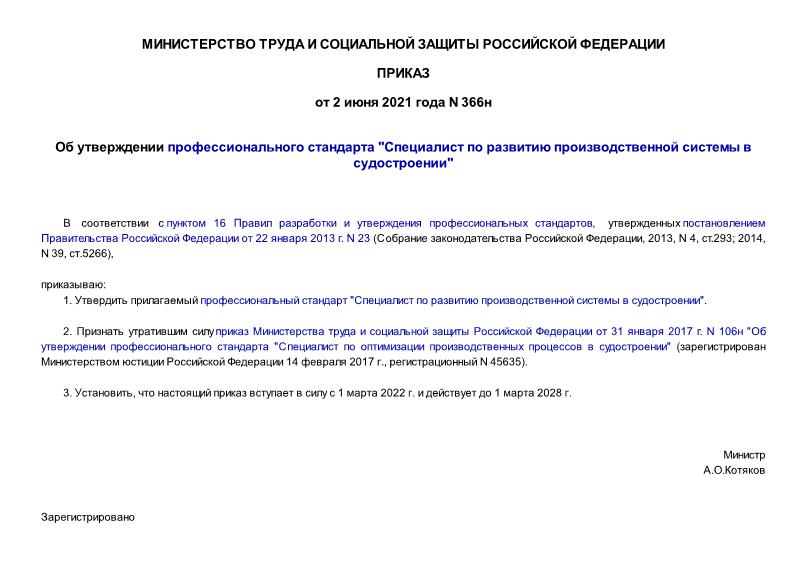 МИНИСТЕРСТВО ТРУДА И СОЦИАЛЬНОЙ ЗАЩИТЫ РОССИЙСКОЙ ФЕДЕРАЦИИ

ПРИКАЗ

от 2 июня 2021 года N 366н

Об утверждении профессионального стандарта "Специалист по развитию производственной системы в судостроении"

В соответствии с пунктом 16 Правил разработки и утверждения профессиональных стандартов, утвержденных постановлением Правительства Российской Федерации от 22 января 2013 г. N 23 (Собрание законодательства Российской Федерации, 2013, N 4, ст.293; 2014, N 39, ст.5266),

приказываю:

1. Утвердить прилагаемый профессиональный стандарт "Специалист по развитию производственной системы в судостроении".

2. Признать утратившим силу приказ Министерства труда и социальной защиты Российской Федерации от 31 января 2017 г. N 106н "Об утверждении профессионального стандарта "Специалист по оптимизации производственных процессов в судостроении" (зарегистрирован Министерством юстиции Российской Федерации 14 февраля 2017 г., регистрационный N 45635).

3. Установить, что настоящий приказ вступает в силу с 1 марта 2022 г. и действует до 1 марта 2028 г.

Министр
А.О.Котяков

Зарегистрировано